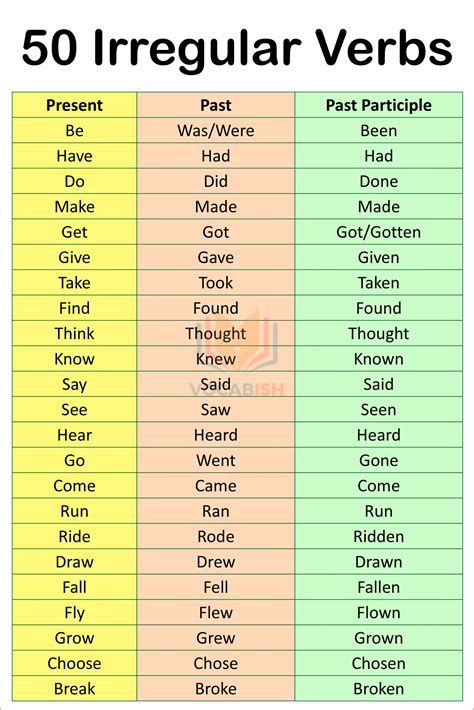 50 Irregular Verbs

| Present | Past | Past Participle |
|---|---|---|
| Be | Was/Were | Been |
| Have | Had | Had |
| Do | Did | Done |
| Make | Made | Made |
| Get | Got | Got/Gotten |
| Give | Gave | Given |
| Take | Took | Taken |
| Find | Found | Found |
| Think | Thought | Thought |
| Know | Knew | Known |
| Say | Said | Said |
| See | Saw | Seen |
| Hear | Heard | Heard |
| Go | Went | Gone |
| Come | Came | Come |
| Run | Ran | Run |
| Ride | Rode | Ridden |
| Draw | Drew | Drawn |
| Fall | Fell | Fallen |
| Fly | Flew | Flown |
| Grow | Grew | Grown |
| Choose | Chose | Chosen |
| Break | Broke | Broken |

VOCABISH